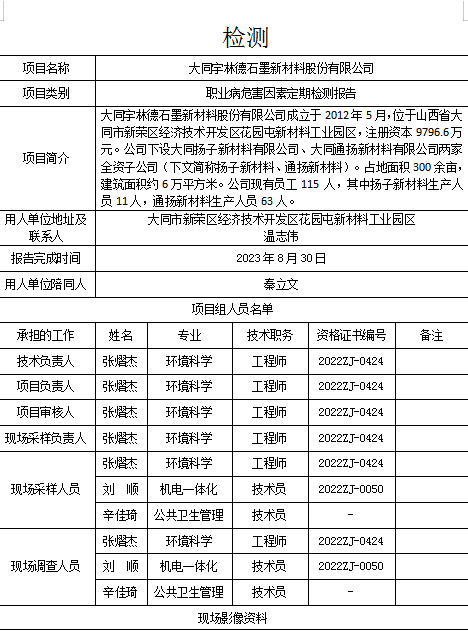 检测

| 项目名称 | 大同宇林德石墨新材料股份有限公司 |
|---|---|
| 项目类别 | 职业病危害因素定期检测报告 |
| 项目简介 | 大同宇林德石墨新材料股份有限公司成立于 2012 年 5 月，位于山西省大同市新荣区经济技术开发区花园屯新材料工业园区，注册资本 9796.6 万元。公司下设大同扬子新材料有限公司、大同通扬新材料有限公司两家全资子公司（下文简称扬子新材料、通扬新材料）。占地面积 300 余亩，建筑面积约 6 万平方米。公司现有员工 115 人，其中扬子新材料生产人员 11 人，通扬新材料生产人员 63 人。 |
| 用人单位地址及联系人 | 大同市新荣区经济技术开发区花园屯新材料工业园区 温志伟 |
| 报告完成时间 | 2023 年 8 月 30 日 |
| 用人单位陪同人 | 秦立文 |

项目组人员名单

| 承担的工作 | 姓名 | 专业 | 技术职务 | 资格证书编号 | 备注 |
|---|---|---|---|---|---|
| 技术负责人 | 张熠杰 | 环境科学 | 工程师 | 2022ZJ-0424 | |
| 项目负责人 | 张熠杰 | 环境科学 | 工程师 | 2022ZJ-0424 | |
| 项目审核人 | 张熠杰 | 环境科学 | 工程师 | 2022ZJ-0424 | |
| 现场采样负责人 | 张熠杰 | 环境科学 | 工程师 | 2022ZJ-0424 | |
| 现场采样人员 | 张熠杰 | 环境科学 | 工程师 | 2022ZJ-0424 | |
| | 刘 顺 | 机电一体化 | 技术员 | 2022ZJ-0050 | |
| | 辛佳琦 | 公共卫生管理 | 技术员 | - | |
| 现场调查人员 | 张熠杰 | 环境科学 | 工程师 | 2022ZJ-0424 | |
| | 刘 顺 | 机电一体化 | 技术员 | 2022ZJ-0050 | |
| | 辛佳琦 | 公共卫生管理 | 技术员 | - | |

现场影像资料